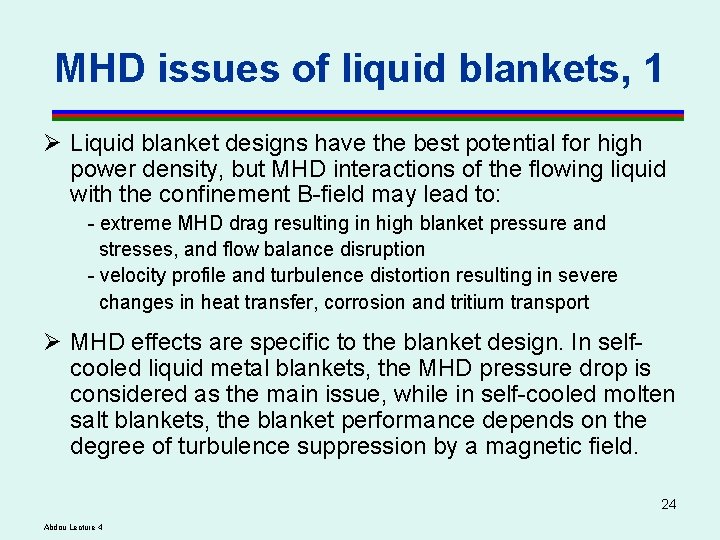 MHD issues of liquid blankets, 1

➢ Liquid blanket designs have the best potential for high power density, but MHD interactions of the flowing liquid with the confinement B-field may lead to:

- extreme MHD drag resulting in high blanket pressure and stresses, and flow balance disruption
- velocity profile and turbulence distortion resulting in severe changes in heat transfer, corrosion and tritium transport

➢ MHD effects are specific to the blanket design. In self-cooled liquid metal blankets, the MHD pressure drop is considered as the main issue, while in self-cooled molten salt blankets, the blanket performance depends on the degree of turbulence suppression by a magnetic field.

24

Abdou Lecture 4